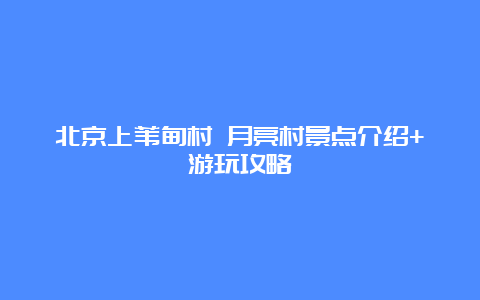 北京上苇甸村 月亮村景点介绍+游玩攻略